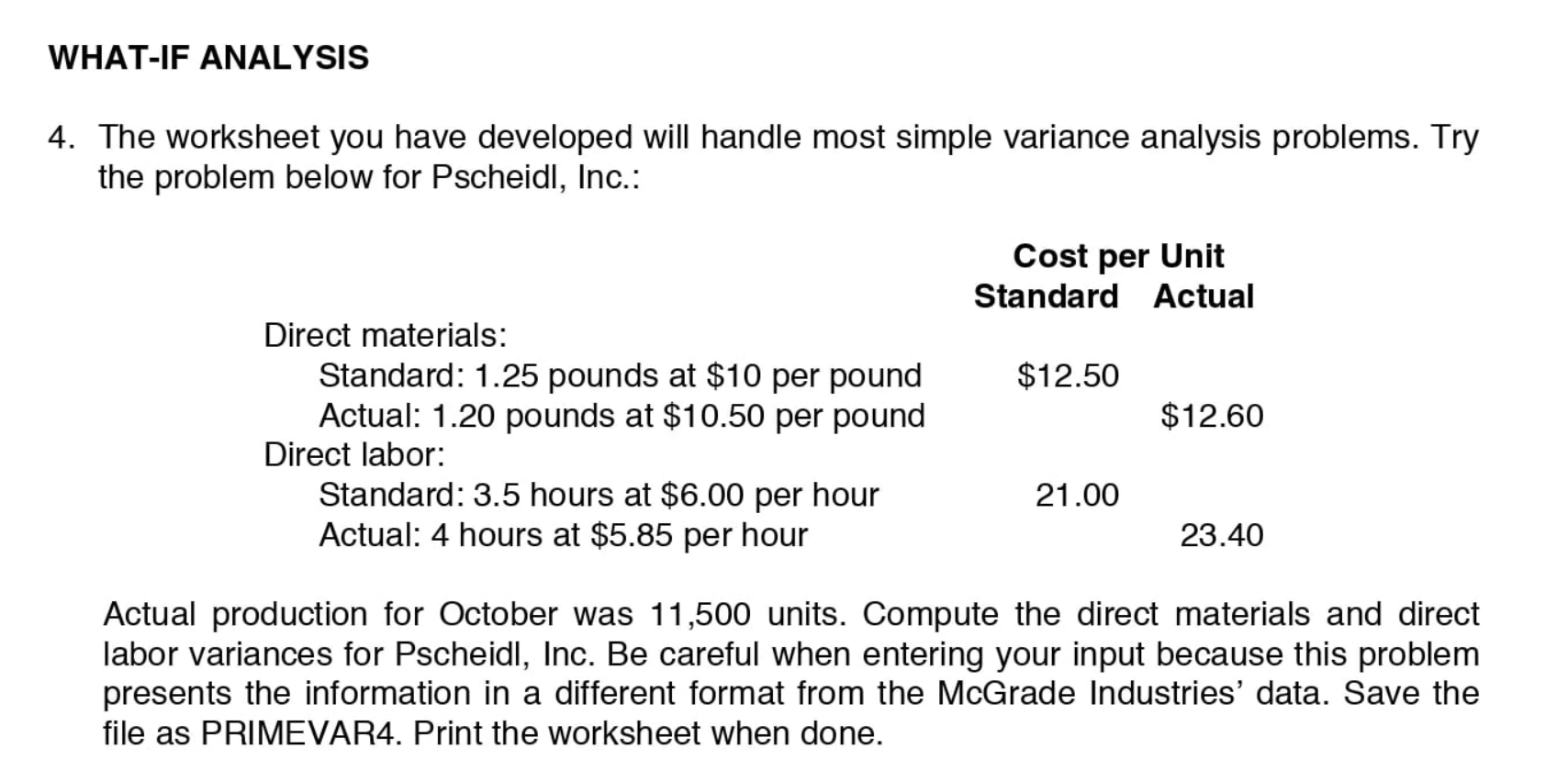 WHAT-IF ANALYSIS

4. The worksheet you have developed will handle most simple variance analysis problems. Try the problem below for Pscheidl, Inc.:

| | Cost per Unit Standard | Cost per Unit Actual |
|---|---|---|
| Direct materials: | | |
| Standard: 1.25 pounds at \$10 per pound | \$12.50 | |
| Actual: 1.20 pounds at \$10.50 per pound | | \$12.60 |
| Direct labor: | | |
| Standard: 3.5 hours at \$6.00 per hour | 21.00 | |
| Actual: 4 hours at \$5.85 per hour | | 23.40 |

Actual production for October was 11,500 units. Compute the direct materials and direct labor variances for Pscheidl, Inc. Be careful when entering your input because this problem presents the information in a different format from the McGrade Industries' data. Save the file as PRIMEVAR4. Print the worksheet when done.